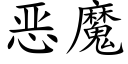 恶魔